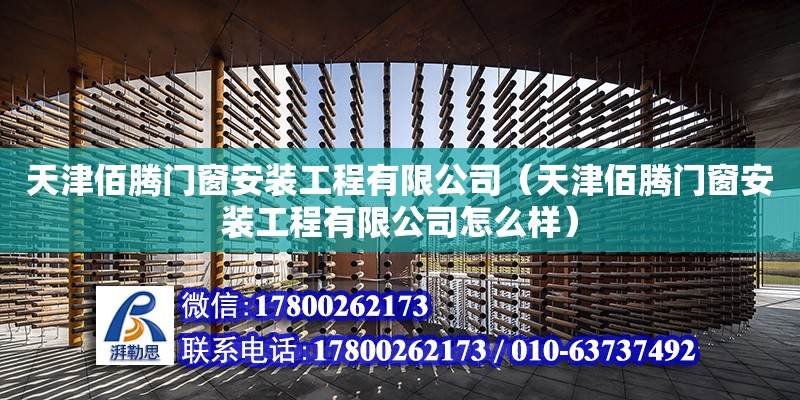 天津佰腾门窗安装工程有限公司（天津佰腾门窗安装工程有限公司怎么样）

湃勒思

微信：17800262173

联系电话：17800262173 / 010-63737492